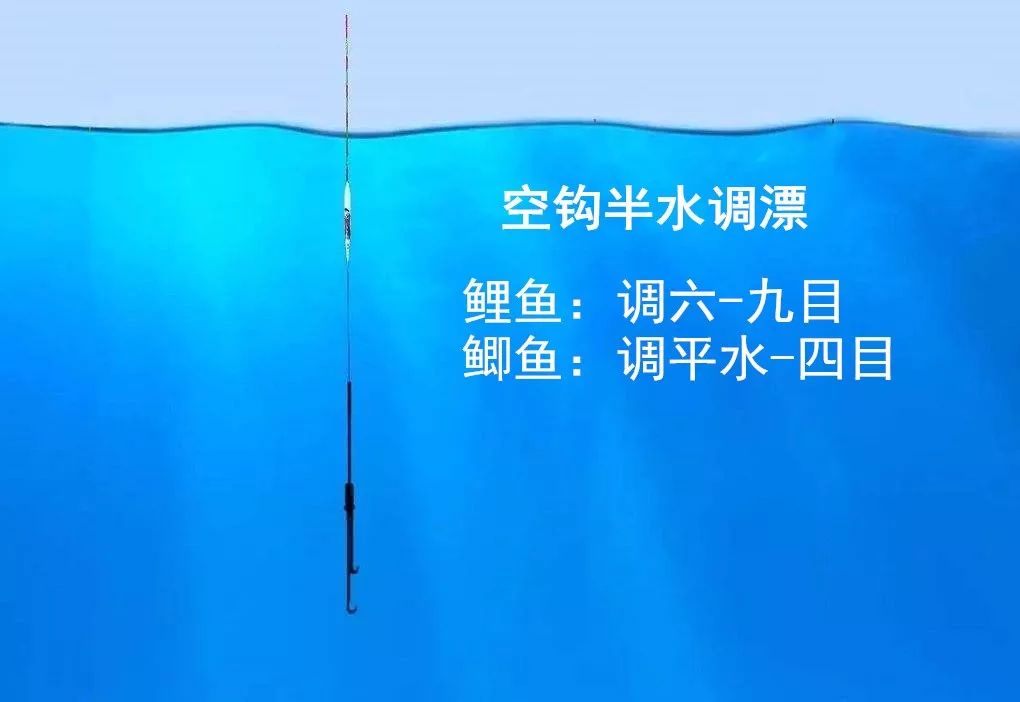 空钩半水调漂

鲤鱼：调六-九目
鲫鱼：调平水-四目